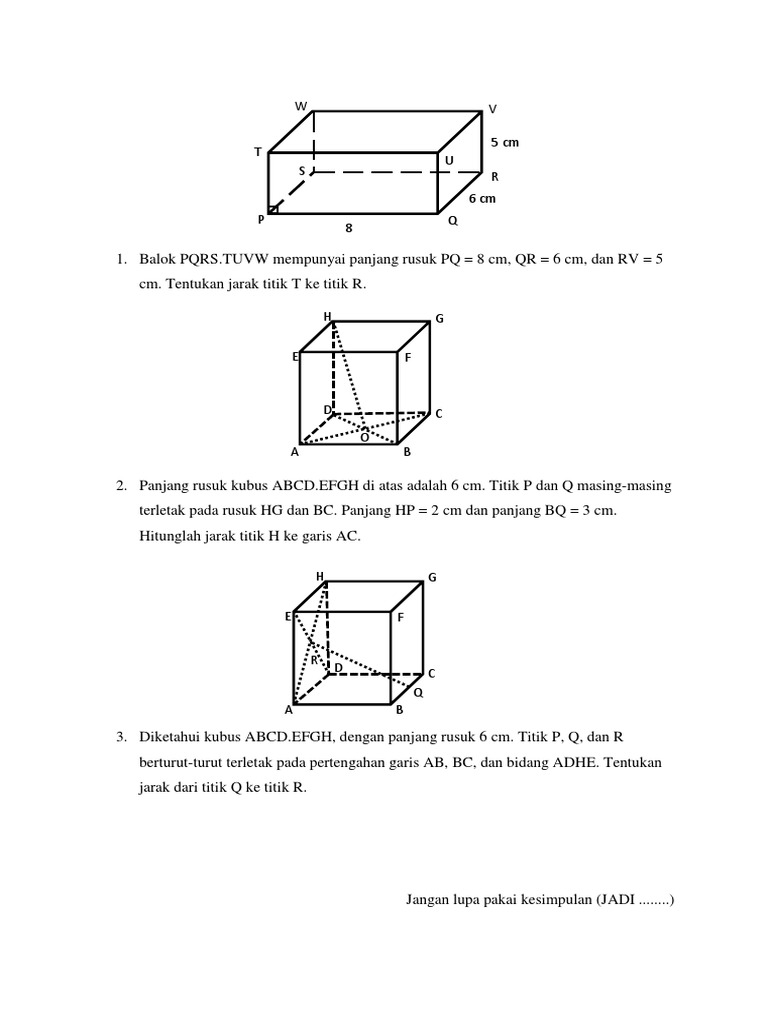 W
V
5 cm
T
U
S
R
6 cm
P
8
Q

1. Balok PQRS.TUVW mempunyai panjang rusuk PQ = 8 cm, QR = 6 cm, dan RV = 5 cm. Tentukan jarak titik T ke titik R.

H
G
E
F
D
C
O
A
B

2. Panjang rusuk kubus ABCD.EFGH di atas adalah 6 cm. Titik P dan Q masing-masing terletak pada rusuk HG dan BC. Panjang HP = 2 cm dan panjang BQ = 3 cm. Hitunglah jarak titik H ke garis AC.

H
G
E
F
R
D
C
Q
A
B

3. Diketahui kubus ABCD.EFGH, dengan panjang rusuk 6 cm. Titik P, Q, dan R berturut-turut terletak pada pertengahan garis AB, BC, dan bidang ADHE. Tentukan jarak dari titik Q ke titik R.

Jangan lupa pakai kesimpulan (JADI ........)